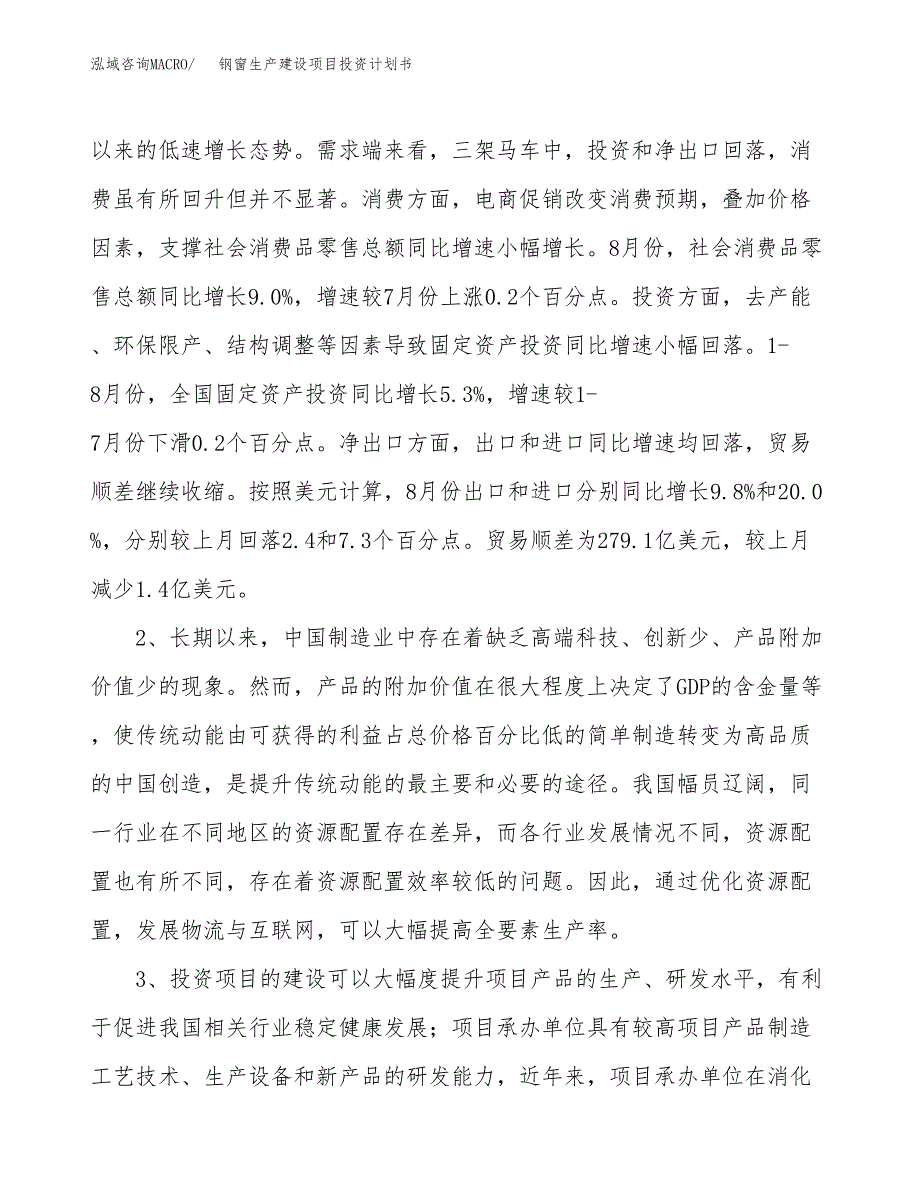 泓域咨询MACRO/　　钢窗生产建设项目投资计划书

以来的低速增长态势。需求端来看，三架马车中，投资和净出口回落，消费虽有所回升但并不显著。消费方面，电商促销改变消费预期，叠加价格因素，支撑社会消费品零售总额同比增速小幅增长。8月份，社会消费品零售总额同比增长9.0%，增速较7月份上涨0.2个百分点。投资方面，去产能、环保限产、结构调整等因素导致固定资产投资同比增速小幅回落。1-8月份，全国固定资产投资同比增长5.3%，增速较1-7月份下滑0.2个百分点。净出口方面，出口和进口同比增速均回落，贸易顺差继续收缩。按照美元计算，8月份出口和进口分别同比增长9.8%和20.0%，分别较上月回落2.4和7.3个百分点。贸易顺差为279.1亿美元，较上月减少1.4亿美元。

2、长期以来，中国制造业中存在着缺乏高端科技、创新少、产品附加价值少的现象。然而，产品的附加价值在很大程度上决定了GDP的含金量等，使传统动能由可获得的利益占总价格百分比低的简单制造转变为高品质的中国创造，是提升传统动能的最主要和必要的途径。我国幅员辽阔，同一行业在不同地区的资源配置存在差异，而各行业发展情况不同，资源配置也有所不同，存在着资源配置效率较低的问题。因此，通过优化资源配置，发展物流与互联网，可以大幅提高全要素生产率。

3、投资项目的建设可以大幅度提升项目产品的生产、研发水平，有利于促进我国相关行业稳定健康发展；项目承办单位具有较高项目产品制造工艺技术、生产设备和新产品的研发能力，近年来，项目承办单位在消化